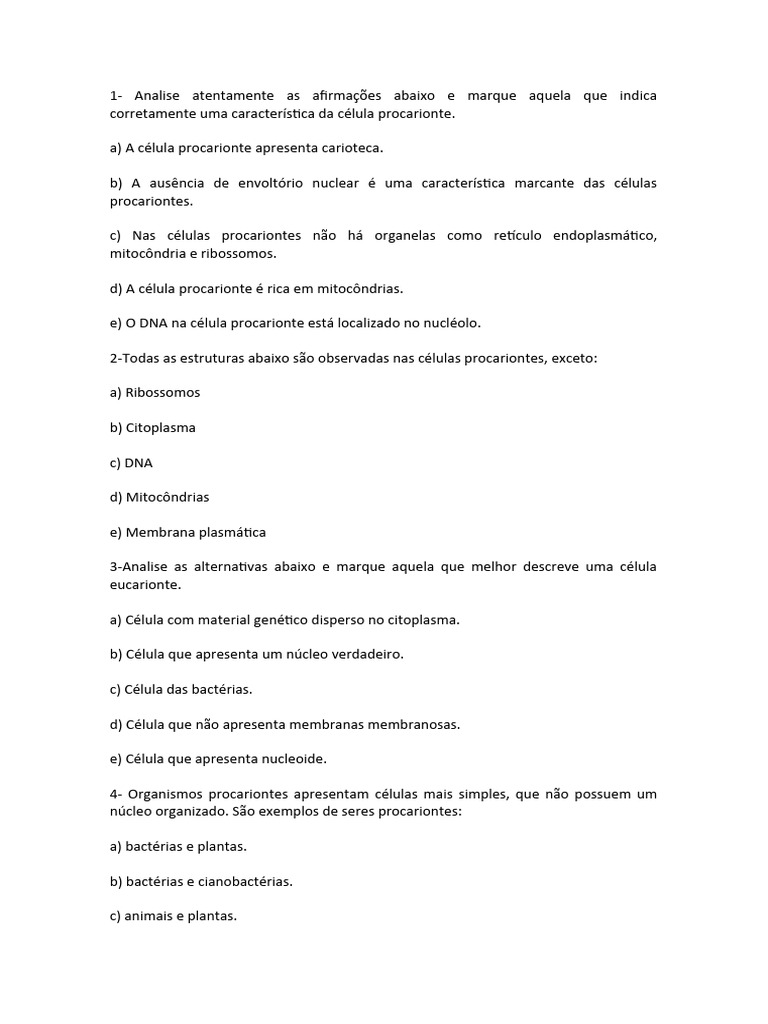 1- Analise atentamente as afirmações abaixo e marque aquela que indica corretamente uma característica da célula procarionte.

a) A célula procarionte apresenta carioteca.

b) A ausência de envoltório nuclear é uma característica marcante das células procariontes.

c) Nas células procariontes não há organelas como retículo endoplasmático, mitocôndria e ribossomos.

d) A célula procarionte é rica em mitocôndrias.

e) O DNA na célula procarionte está localizado no nucléolo.

2-Todas as estruturas abaixo são observadas nas células procariontes, exceto:

a) Ribossomos

b) Citoplasma

c) DNA

d) Mitocôndrias

e) Membrana plasmática

3-Analise as alternativas abaixo e marque aquela que melhor descreve uma célula eucarionte.

a) Célula com material genético disperso no citoplasma.

b) Célula que apresenta um núcleo verdadeiro.

c) Célula das bactérias.

d) Célula que não apresenta membranas membranosas.

e) Célula que apresenta nucleoide.

4- Organismos procariontes apresentam células mais simples, que não possuem um núcleo organizado. São exemplos de seres procariontes:

a) bactérias e plantas.

b) bactérias e cianobactérias.

c) animais e plantas.